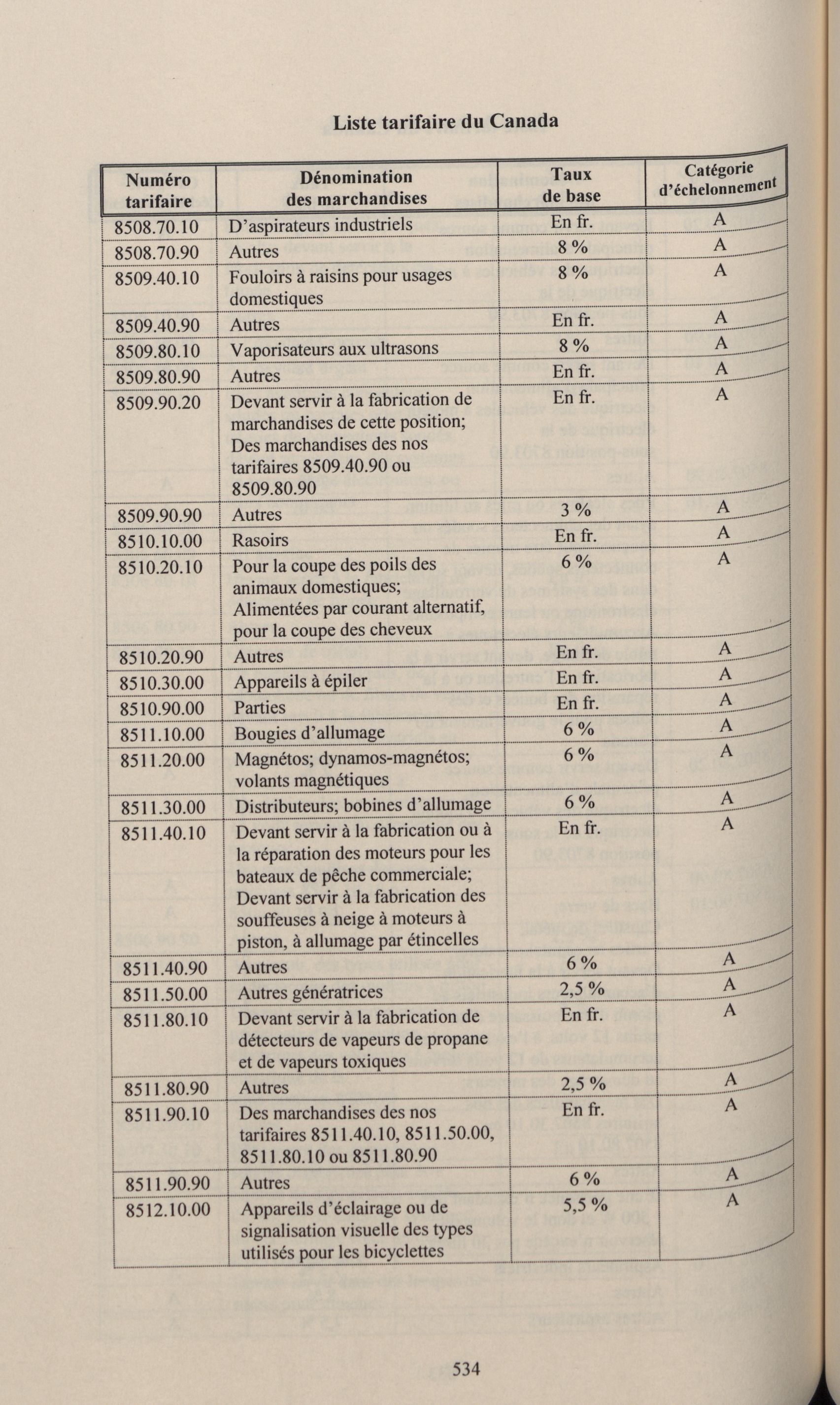 Liste tarifaire du Canada

| Numéro tarifaire | Dénomination des marchandises | Taux de base | Catégorie d'échelonnement |
|---|---|---|---|
| 8508.70.10 | D'aspirateurs industriels | En fr. | A |
| 8508.70.90 | Autres | 8 % | A |
| 8509.40.10 | Fouloirs à raisins pour usages domestiques | 8 % | A |
| 8509.40.90 | Autres | En fr. | A |
| 8509.80.10 | Vaporisateurs aux ultrasons | 8 % | A |
| 8509.80.90 | Autres | En fr. | A |
| 8509.90.20 | Devant servir à la fabrication de marchandises de cette position; Des marchandises des nos tarifaires 8509.40.90 ou 8509.80.90 | En fr. | A |
| 8509.90.90 | Autres | 3 % | A |
| 8510.10.00 | Rasoirs | En fr. | A |
| 8510.20.10 | Pour la coupe des poils des animaux domestiques; Alimentées par courant alternatif, pour la coupe des cheveux | 6 % | A |
| 8510.20.90 | Autres | En fr. | A |
| 8510.30.00 | Appareils à épiler | En fr. | A |
| 8510.90.00 | Parties | En fr. | A |
| 8511.10.00 | Bougies d'allumage | 6 % | A |
| 8511.20.00 | Magnétos; dynamos-magnétos; volants magnétiques | 6 % | A |
| 8511.30.00 | Distributeurs; bobines d'allumage | 6 % | A |
| 8511.40.10 | Devant servir à la fabrication ou à la réparation des moteurs pour les bateaux de pêche commerciale; Devant servir à la fabrication des souffeuses à neige à moteurs à piston, à allumage par étincelles | En fr. | A |
| 8511.40.90 | Autres | 6 % | A |
| 8511.50.00 | Autres génératrices | 2,5 % | A |
| 8511.80.10 | Devant servir à la fabrication de détecteurs de vapeurs de propane et de vapeurs toxiques | En fr. | A |
| 8511.80.90 | Autres | 2,5 % | A |
| 8511.90.10 | Des marchandises des nos tarifaires 8511.40.10, 8511.50.00, 8511.80.10 ou 8511.80.90 | En fr. | A |
| 8511.90.90 | Autres | 6 % | A |
| 8512.10.00 | Appareils d'éclairage ou de signalisation visuelle des types utilisés pour les bicyclettes | 5,5 % | A |

534